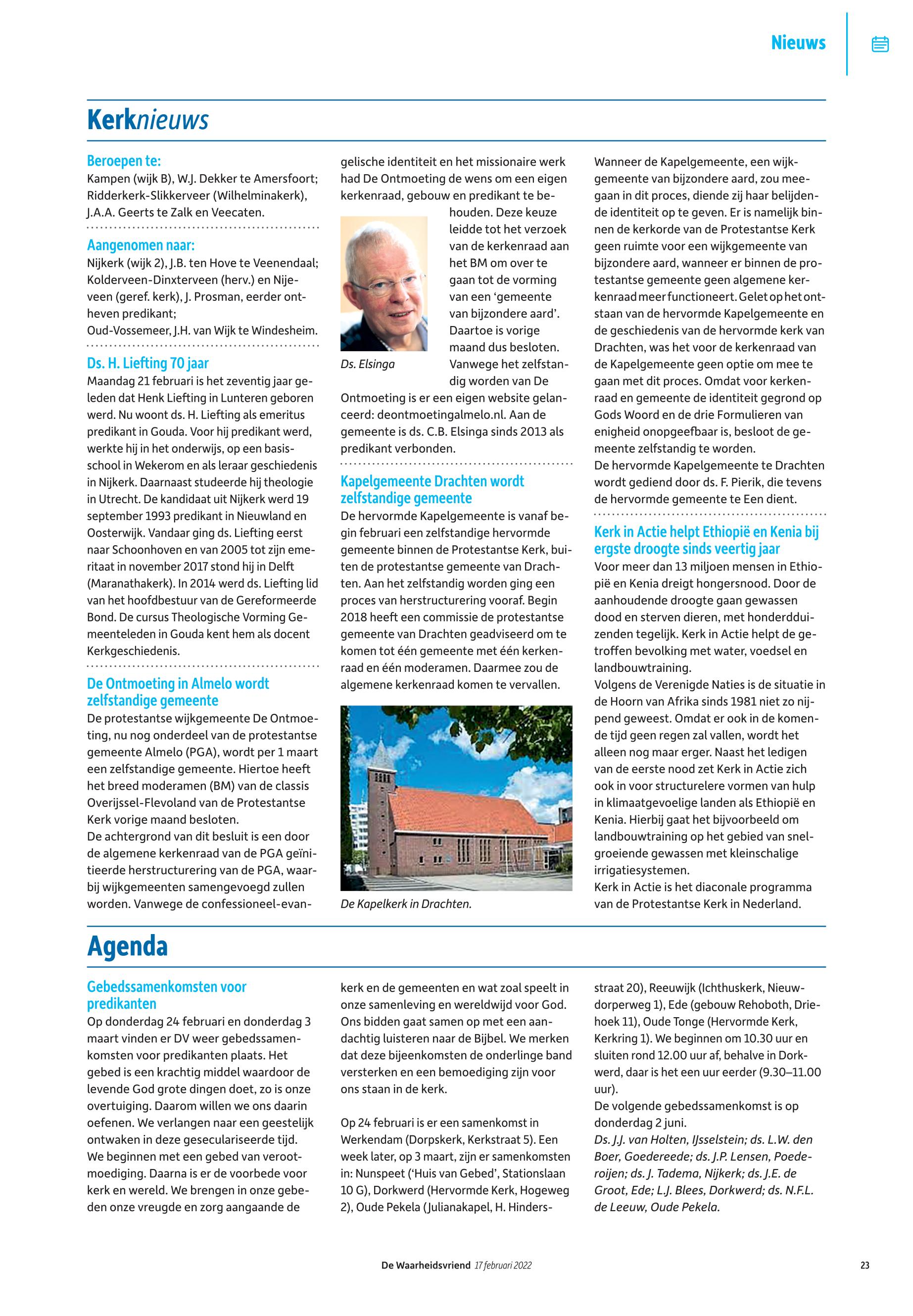 Nieuws

Kerknieuws

Beroepen te:
Kampen (wijk B), W.J. Dekker te Amersfoort; Ridderkerk-Slikkerveer (Wilhelminakerk), J.A.A. Geerts te Zalk en Veecaten.

Aangenomen naar:
Nijkerk (wijk 2), J.B. ten Hove te Veenendaal; Kolderveen-Dinxterveen (herv.) en Nijeveen (geref. kerk), J. Prosman, eerder ontheven predikant;
Oud-Vossemeer, J.H. van Wijk te Windesheim.

Ds. H. Liefting 70 jaar
Maandag 21 februari is het zeventig jaar geleden dat Henk Liefting in Lunteren geboren werd. Nu woont ds. H. Liefting als emeritus predikant in Gouda. Voor hij predikant werd, werkte hij in het onderwijs, op een basisschool in Wekerom en als leraar geschiedenis in Nijkerk. Daarnaast studeerde hij theologie in Utrecht. De kandidaat uit Nijkerk werd 19 september 1993 predikant in Nieuwland en Oosterwijk. Vandaar ging ds. Liefting eerst naar Schoonhoven en van 2005 tot zijn emeritaat in november 2017 stond hij in Delft (Maranathakerk). In 2014 werd ds. Liefting lid van het hoofdbestuur van de Gereformeerde Bond. De cursus Theologische Vorming Gemeenteleden in Gouda kent hem als docent Kerkgeschiedenis.

De Ontmoeting in Almelo wordt zelfstandige gemeente
De protestantse wijkgemeente De Ontmoeting, nu nog onderdeel van de protestantse gemeente Almelo (PGA), wordt per 1 maart een zelfstandige gemeente. Hiertoe heeft het breed moderamen (BM) van de classis Overijssel-Flevoland van de Protestantse Kerk vorige maand besloten.
De achtergrond van dit besluit is een door de algemene kerkenraad van de PGA geïnitieerde herstructurering van de PGA, waarbij wijkgemeenten samengevoegd zullen worden. Vanwege de confessioneel-evangelische identiteit en het missionaire werk had De Ontmoeting de wens om een eigen kerkenraad, gebouw en predikant te behouden. Deze keuze leidde tot het verzoek van de kerkenraad aan het BM om over te gaan tot de vorming van een ‘gemeente van bijzondere aard’. Daartoe is vorige maand dus besloten. Vanwege het zelfstandig worden van De Ontmoeting is er een eigen website gelanceerd: deontmoetingalmelo.nl. Aan de gemeente is ds. C.B. Elsinga sinds 2013 als predikant verbonden.

Ds. Elsinga

Kapelgemeente Drachten wordt zelfstandige gemeente
De hervormde Kapelgemeente is vanaf begin februari een zelfstandige hervormde gemeente binnen de Protestantse Kerk, buiten de protestantse gemeente van Drachten. Aan het zelfstandig worden ging een proces van herstructurering vooraf. Begin 2018 heeft een commissie de protestantse gemeente van Drachten geadviseerd om te komen tot één gemeente met één kerkenraad en één moderamen. Daarmee zou de algemene kerkenraad komen te vervallen.

De Kapelkerk in Drachten.

Wanneer de Kapelgemeente, een wijkgemeente van bijzondere aard, zou meegaan in dit proces, diende zij haar belijdende identiteit op te geven. Er is namelijk binnen de kerkorde van de Protestantse Kerk geen ruimte voor een wijkgemeente van bijzondere aard, wanneer er binnen de protestantse gemeente geen algemene kerkenraad meer functioneert. Gelet op het ontstaan van de hervormde Kapelgemeente en de geschiedenis van de hervormde kerk van Drachten, was het voor de kerkenraad van de Kapelgemeente geen optie om mee te gaan met dit proces. Omdat voor kerkenraad en gemeente de identiteit gegrond op Gods Woord en de drie Formulieren van enigheid onopgeefbaar is, besloot de gemeente zelfstandig te worden.
De hervormde Kapelgemeente te Drachten wordt gediend door ds. F. Pierik, die tevens de hervormde gemeente te Een dient.

Kerk in Actie helpt Ethiopië en Kenia bij ergste droogte sinds veertig jaar
Voor meer dan 13 miljoen mensen in Ethiopië en Kenia dreigt hongersnood. Door de aanhoudende droogte gaan gewassen dood en sterven dieren, met honderdduizenden tegelijk. Kerk in Actie helpt de getroffen bevolking met water, voedsel en landbouwtraining.
Volgens de Verenigde Naties is de situatie in de Hoorn van Afrika sinds 1981 niet zo nijpend geweest. Omdat er ook in de komende tijd geen regen zal vallen, wordt het alleen nog maar erger. Naast het ledigen van de eerste nood zet Kerk in Actie zich ook in voor structurelere vormen van hulp in klimaatgevoelige landen als Ethiopië en Kenia. Hierbij gaat het bijvoorbeeld om landbouwtraining op het gebied van snelgroeiende gewassen met kleinschalige irrigatiesystemen.
Kerk in Actie is het diaconale programma van de Protestantse Kerk in Nederland.

Agenda

Gebedssamenkomsten voor predikanten
Op donderdag 24 februari en donderdag 3 maart vinden er DV weer gebedssamenkomsten voor predikanten plaats. Het gebed is een krachtig middel waardoor de levende God grote dingen doet, zo is onze overtuiging. Daarom willen we ons daarin oefenen. We verlangen naar een geestelijk ontwaken in deze geseculariseerde tijd. We beginnen met een gebed van verootmoediging. Daarna is er de voorbede voor kerk en wereld. We brengen in onze gebeden onze vreugde en zorg aangaande de kerk en de gemeenten en wat zoal speelt in onze samenleving en wereldwijd voor God. Ons bidden gaat samen op met een aandachtig luisteren naar de Bijbel. We merken dat deze bijeenkomsten de onderlinge band versterken en een bemoediging zijn voor ons staan in de kerk.

Op 24 februari is er een samenkomst in Werkendam (Dorpskerk, Kerkstraat 5). Een week later, op 3 maart, zijn er samenkomsten in: Nunspeet (‘Huis van Gebed’, Stationslaan 10 G), Dorkwerd (Hervormde Kerk, Hogeweg 2), Oude Pekela (Julianakapel, H. Hindersstraat 20), Reeuwijk (Ichthuskerk, Nieuwdorperweg 1), Ede (gebouw Rehoboth, Driehoek 11), Oude Tonge (Hervormde Kerk, Kerkring 1). We beginnen om 10.30 uur en sluiten rond 12.00 uur af, behalve in Dorkwerd, daar is het een uur eerder (9.30–11.00 uur).
De volgende gebedssamenkomst is op donderdag 2 juni.
Ds. J.J. van Holten, IJsselstein; ds. L.W. den Boer, Goedereede; ds. J.P. Lensen, Poederoijen; ds. J. Tadema, Nijkerk; ds. J.E. de Groot, Ede; L.J. Blees, Dorkwerd; ds. N.F.L. de Leeuw, Oude Pekela.

De Waarheidsvriend 17 februari 2022

23